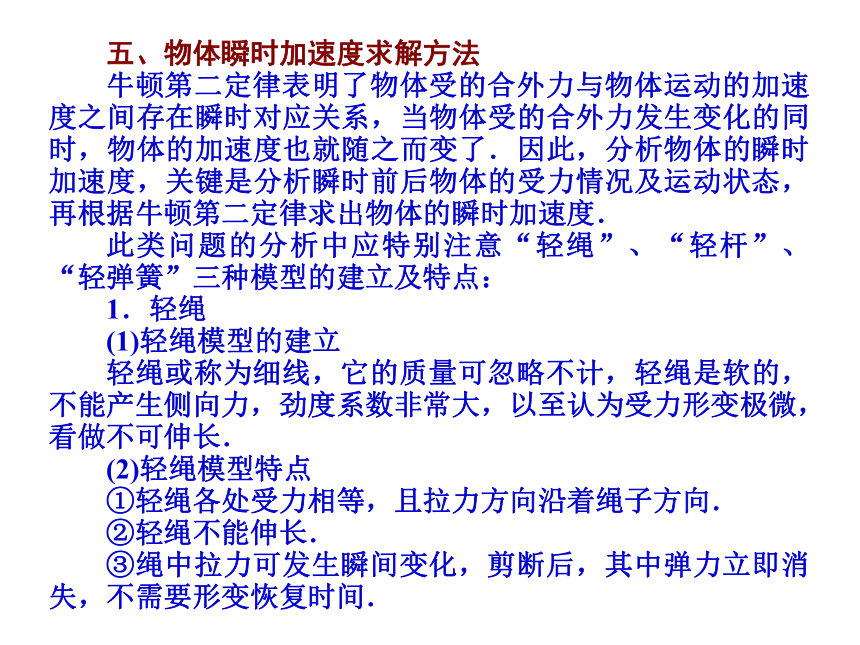 五、物体瞬时加速度求解方法

牛顿第二定律表明了物体受的合外力与物体运动的加速度之间存在瞬时对应关系，当物体受的合外力发生变化的同时，物体的加速度也就随之而变了．因此，分析物体的瞬时加速度，关键是分析瞬时前后物体的受力情况及运动状态，再根据牛顿第二定律求出物体的瞬时加速度．

此类问题的分析中应特别注意“轻绳”、“轻杆”、“轻弹簧”三种模型的建立及特点：

1．轻绳

(1)轻绳模型的建立

轻绳或称为细线，它的质量可忽略不计，轻绳是软的，不能产生侧向力，劲度系数非常大，以至认为受力形变极微，看做不可伸长．

(2)轻绳模型特点

①轻绳各处受力相等，且拉力方向沿着绳子方向．

②轻绳不能伸长．

③绳中拉力可发生瞬间变化，剪断后，其中弹力立即消失，不需要形变恢复时间．